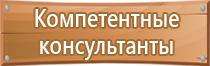 Компетентные консультанты